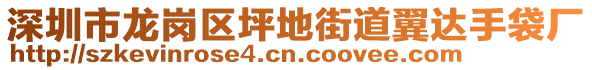 深圳市龙岗区坪地街道翼达手袋厂
http://szkevinrose4.cn.coovee.com